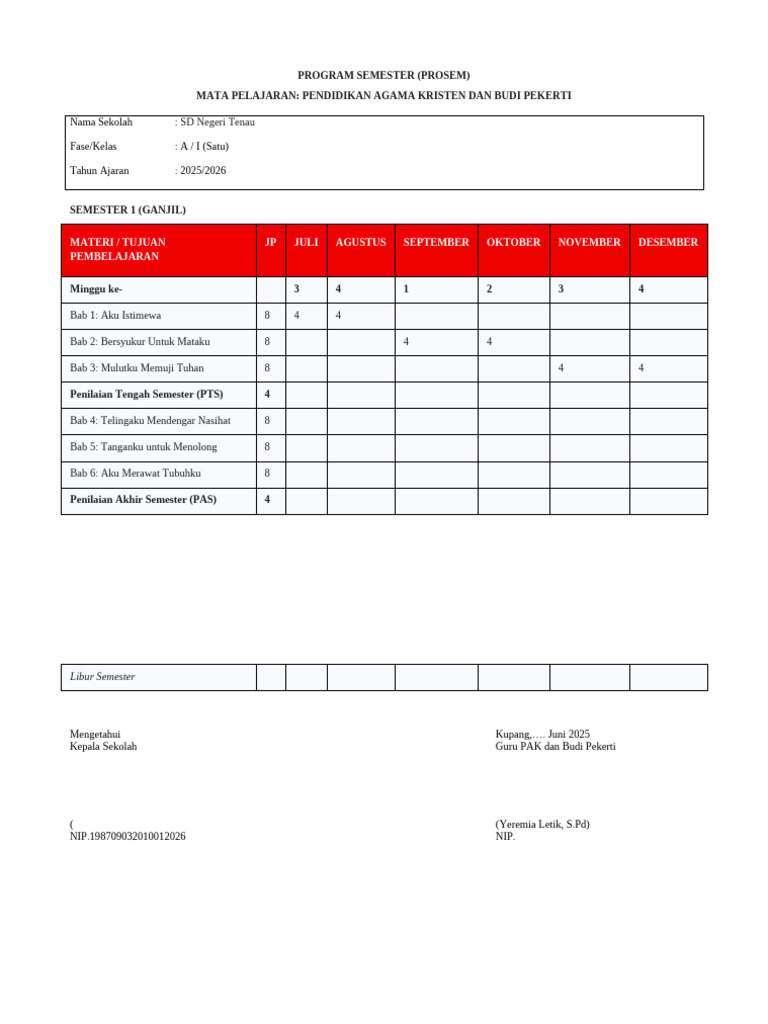 PROGRAM SEMESTER (PROSEM)

MATA PELAJARAN: PENDIDIKAN AGAMA KRISTEN DAN BUDI PEKERTI

Nama Sekolah : SD Negeri Tenau
Fase/Kelas : A / I (Satu)
Tahun Ajaran : 2025/2026

SEMESTER 1 (GANJIL)

| MATERI / TUJUAN PEMBELAJARAN | JP | JULI | AGUSTUS | SEPTEMBER | OKTOBER | NOVEMBER | DESEMBER |
|---|---|---|---|---|---|---|---|
| Minggu ke- | | 3 | 4 | 1 | 2 | 3 | 4 |
| Bab 1: Aku Istimewa | 8 | 4 | 4 | | | | |
| Bab 2: Bersyukur Untuk Mataku | 8 | | | 4 | 4 | | |
| Bab 3: Mulutku Memuji Tuhan | 8 | | | | | 4 | 4 |
| Penilaian Tengah Semester (PTS) | 4 | | | | | | |
| Bab 4: Telingaku Mendengar Nasihat | 8 | | | | | | |
| Bab 5: Tanganku untuk Menolong | 8 | | | | | | |
| Bab 6: Aku Merawat Tubuhku | 8 | | | | | | |
| Penilaian Akhir Semester (PAS) | 4 | | | | | | |

| Libur Semester | | | | | | | |
|---|---|---|---|---|---|---|---|

Mengetahui
Kepala Sekolah

(
NIP.198709032010012026

Kupang,…. Juni 2025
Guru PAK dan Budi Pekerti

(Yeremia Letik, S.Pd)
NIP.